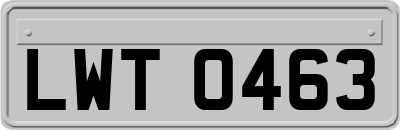 LWT 0463